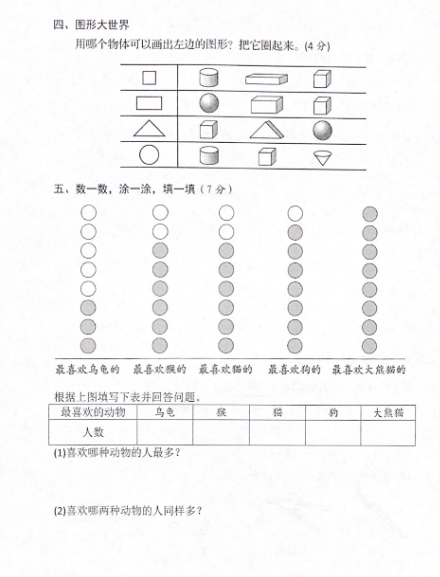 四、图形大世界

用哪个物体可以画出左边的图形？把它圈起来。(4 分)

五、数一数，涂一涂，填一填（7 分）

最喜欢乌龟的　最喜欢猴的　最喜欢猫的　最喜欢狗的　最喜欢大熊猫的

根据上图填写下表并回答问题。

| 最喜欢的动物 | 乌龟 | 猴 | 猫 | 狗 | 大熊猫 |
|---|---|---|---|---|---|
| 人数 | | | | | |

(1)喜欢哪种动物的人最多？

(2)喜欢哪两种动物的人同样多？